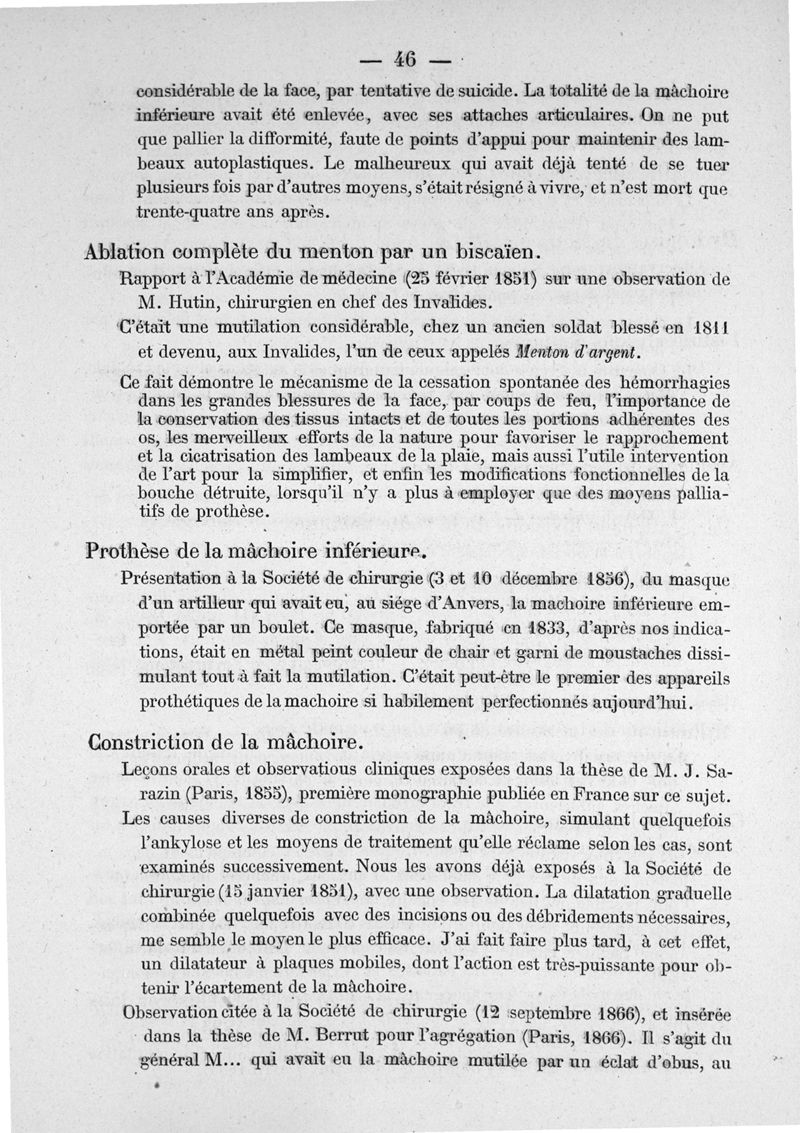 — 46 —

considérable de la face, par tentative de suicide. La totalité de la mâchoire inférieure avait été enlevée, avec ses attaches articulaires. On ne put que pallier la difformité, faute de points d'appui pour maintenir des lambeaux autoplastiques. Le malheureux qui avait déjà tenté de se tuer plusieurs fois par d'autres moyens, s'était résigné à vivre, et n'est mort que trente-quatre ans après.

Ablation complète du menton par un biscaïen.

Rapport à l'Académie de médecine (25 février 1851) sur une observation de M. Hutin, chirurgien en chef des Invalides.

C'était une mutilation considérable, chez un ancien soldat blessé en 1811 et devenu, aux Invalides, l'un de ceux appelés Menton d'argent.

Ce fait démontre le mécanisme de la cessation spontanée des hémorrhagies dans les grandes blessures de la face, par coups de feu, l'importance de la conservation des tissus intacts et de toutes les portions adhérentes des os, les merveilleux efforts de la nature pour favoriser le rapprochement et la cicatrisation des lambeaux de la plaie, mais aussi l'utile intervention de l'art pour la simplifier, et enfin les modifications fonctionnelles de la bouche détruite, lorsqu'il n'y a plus à employer que des moyens palliatifs de prothèse.

Prothèse de la mâchoire inférieure.

Présentation à la Société de chirurgie (3 et 10 décembre 1856), du masque d'un artilleur qui avait eu, au siége d'Anvers, la machoire inférieure emportée par un boulet. Ce masque, fabriqué en 1833, d'après nos indications, était en métal peint couleur de chair et garni de moustaches dissimulant tout à fait la mutilation. C'était peut-être le premier des appareils prothétiques de la machoire si habilement perfectionnés aujourd'hui.

Constriction de la mâchoire.

Leçons orales et observatious cliniques exposées dans la thèse de M. J. Sarazin (Paris, 1855), première monographie publiée en France sur ce sujet.

Les causes diverses de constriction de la mâchoire, simulant quelquefois l'ankylose et les moyens de traitement qu'elle réclame selon les cas, sont examinés successivement. Nous les avons déjà exposés à la Société de chirurgie (15 janvier 1851), avec une observation. La dilatation graduelle combinée quelquefois avec des incisions ou des débridements nécessaires, me semble le moyen le plus efficace. J'ai fait faire plus tard, à cet effet, un dilatateur à plaques mobiles, dont l'action est très-puissante pour obtenir l'écartement de la mâchoire.

Observation citée à la Société de chirurgie (12 septembre 1866), et insérée dans la thèse de M. Berrut pour l'agrégation (Paris, 1866). Il s'agit du général M... qui avait eu la mâchoire mutilée par un éclat d'obus, au